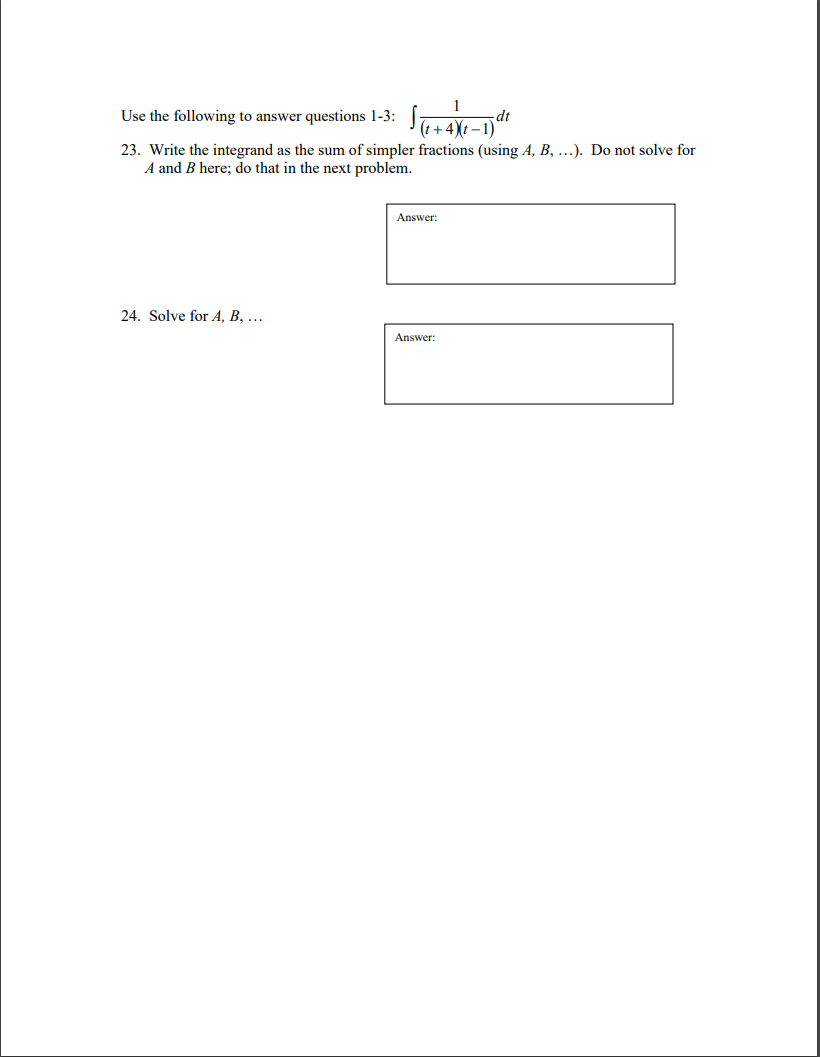 Use the following to answer questions 1-3: $\int \frac{1}{(t+4)(t-1)} dt$

23. Write the integrand as the sum of simpler fractions (using A, B, ...). Do not solve for A and B here; do that in the next problem.

Answer:

24. Solve for A, B, ...

Answer: